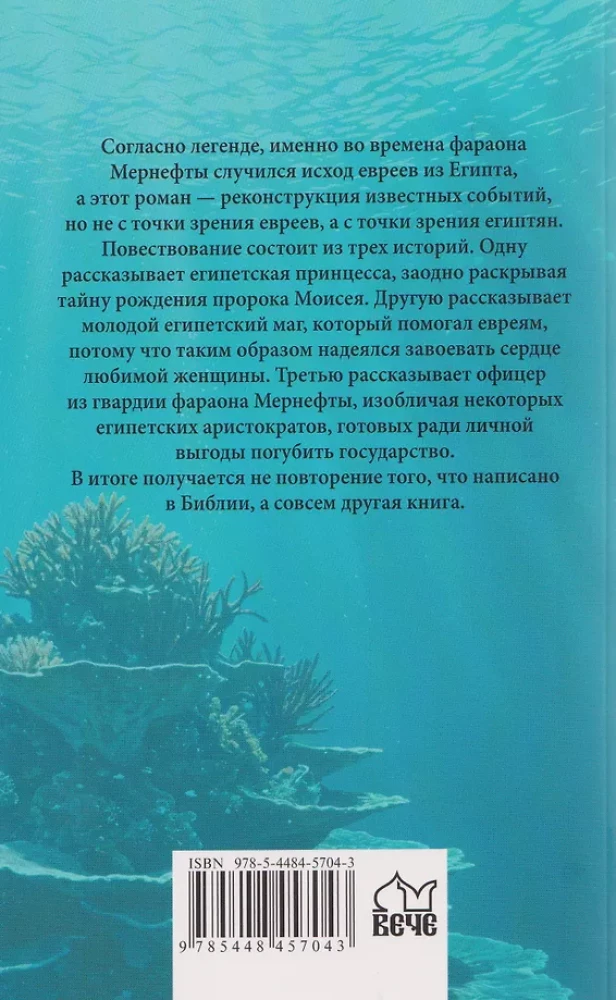 Согласно легенде, именно во времена фараона Мернефты случился исход евреев из Египта, а этот роман — реконструкция известных событий, но не с точки зрения евреев, а с точки зрения египтян. Повествование состоит из трех историй. Одну рассказывает египетская принцесса, заодно раскрывая тайну рождения пророка Моисея. Другую рассказывает молодой египетский маг, который помогал евреям, потому что таким образом надеялся завоевать сердце любимой женщины. Третью рассказывает офицер из гвардии фараона Мернефты, изобличая некоторых египетских аристократов, готовых ради личной выгоды погубить государство.

В итоге получается не повторение того, что написано в Библии, а совсем другая книга.

ISBN 978-5-4484-5704-3

9 785448 457043

ВЕЧЕ